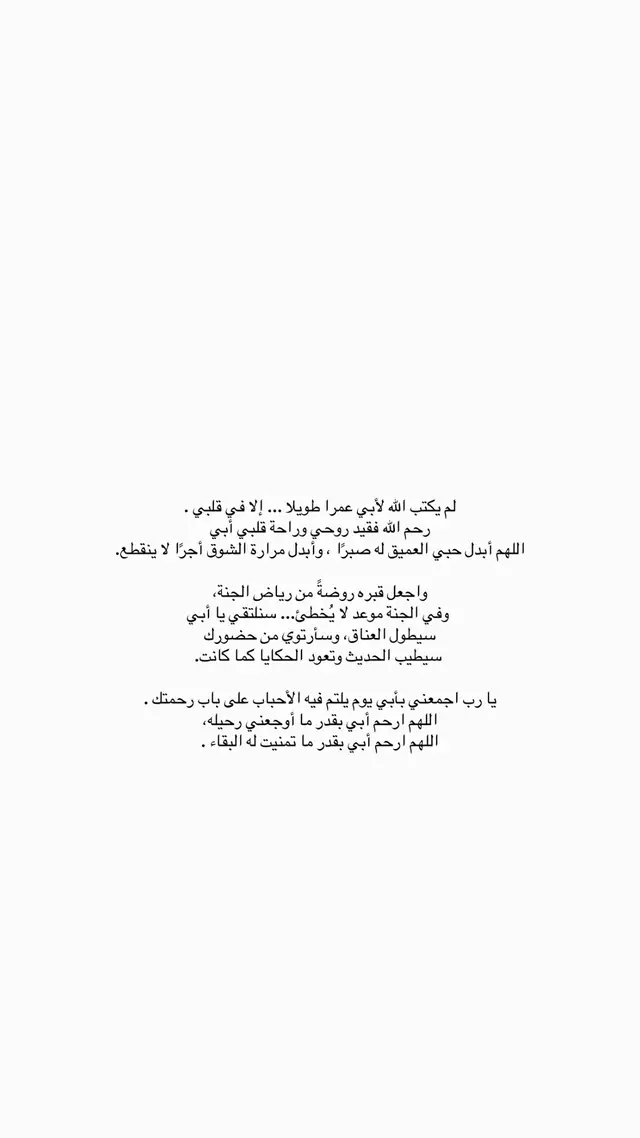 لم يكتب الله لأبي عمرا طويلا ... إلا في قلبي .
رحم الله فقيد روحي وراحة قلبي أبي
اللهم أبدل حبي العميق له صبرًا ، وأبدل مرارة الشوق أجرًا لا ينقطع.

واجعل قبره روضةً من رياض الجنة،
وفي الجنة موعد لا يُخطئ... سنلتقي يا أبي
سيطول العناق، وسأرتوي من حضورك
سيطيب الحديث وتعود الحكايا كما كانت.

يا رب اجمعني بأبي يوم يلتم فيه الأحباب على باب رحمتك .
اللهم ارحم أبي بقدر ما أوجعني رحيله،
اللهم ارحم أبي بقدر ما تمنيت له البقاء .